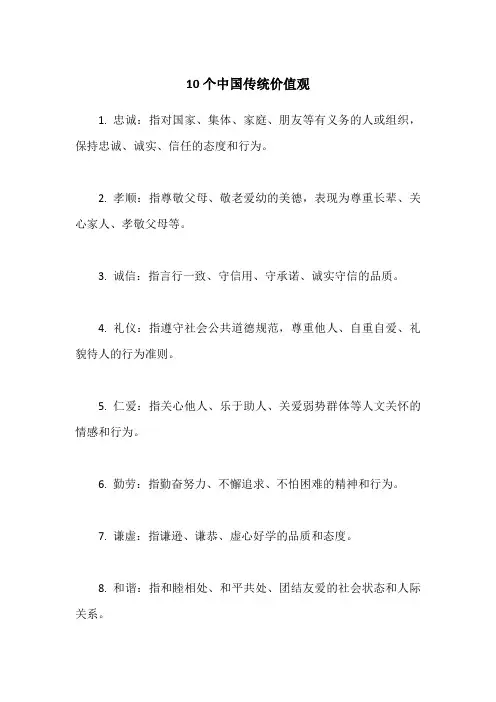 10 个中国传统价值观

1. 忠诚：指对国家、集体、家庭、朋友等有义务的人或组织，保持忠诚、诚实、信任的态度和行为。

2. 孝顺：指尊敬父母、敬老爱幼的美德，表现为尊重长辈、关心家人、孝敬父母等。

3. 诚信：指言行一致、守信用、守承诺、诚实守信的品质。

4. 礼仪：指遵守社会公共道德规范，尊重他人、自重自爱、礼貌待人的行为准则。

5. 仁爱：指关心他人、乐于助人、关爱弱势群体等人文关怀的情感和行为。

6. 勤劳：指勤奋努力、不懈追求、不怕困难的精神和行为。

7. 谦虚：指谦逊、谦恭、虚心好学的品质和态度。

8. 和谐：指和睦相处、和平共处、团结友爱的社会状态和人际关系。